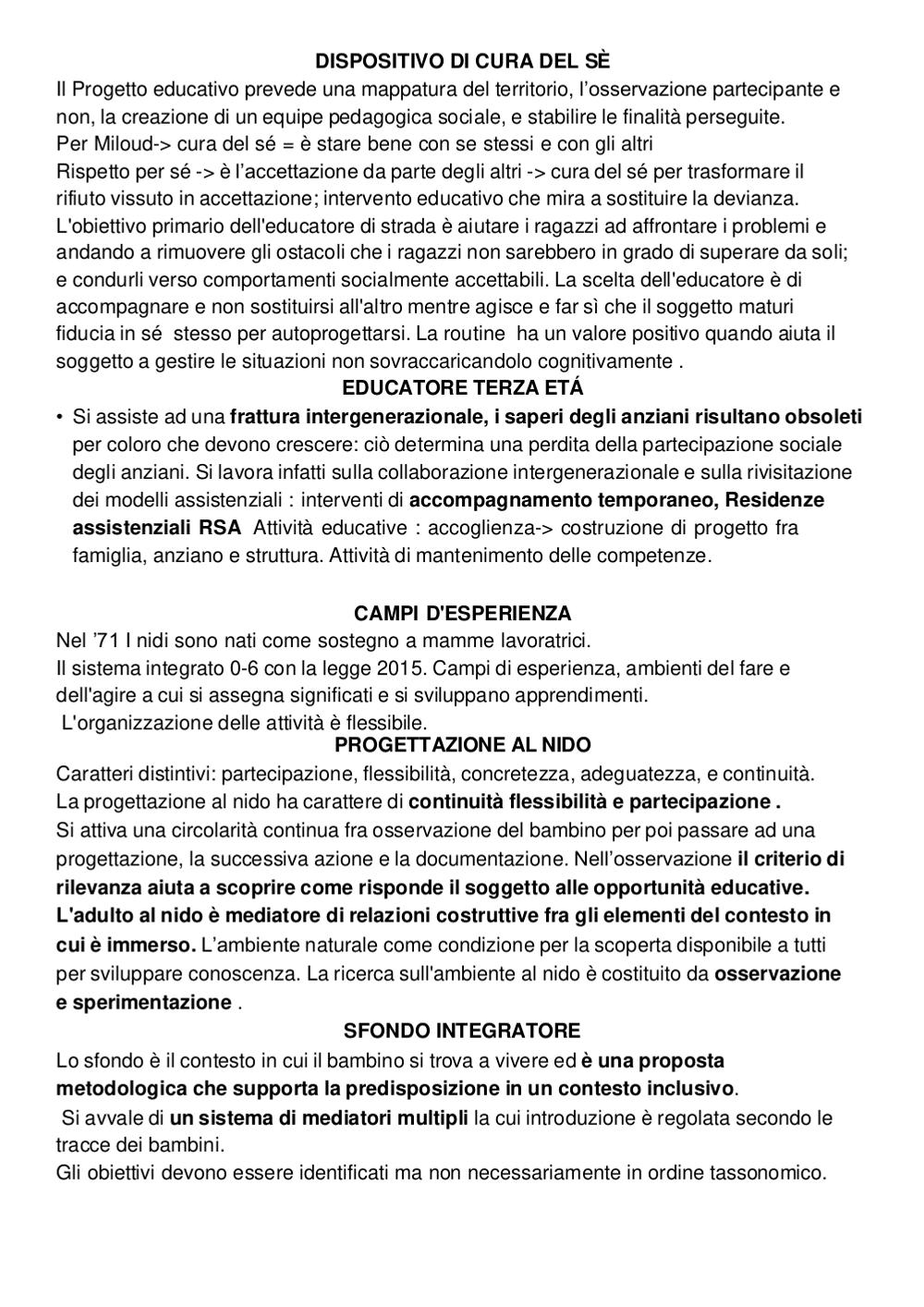 DISPOSITIVO DI CURA DEL SÈ

Il Progetto educativo prevede una mappatura del territorio, l'osservazione partecipante e non, la creazione di un equipe pedagogica sociale, e stabilire le finalità perseguite.
Per Miloud-> cura del sé = è stare bene con se stessi e con gli altri
Rispetto per sé -> è l'accettazione da parte degli altri -> cura del sé per trasformare il rifiuto vissuto in accettazione; intervento educativo che mira a sostituire la devianza.
L'obiettivo primario dell'educatore di strada è aiutare i ragazzi ad affrontare i problemi e andando a rimuovere gli ostacoli che i ragazzi non sarebbero in grado di superare da soli; e condurli verso comportamenti socialmente accettabili. La scelta dell'educatore è di accompagnare e non sostituirsi all'altro mentre agisce e far sì che il soggetto maturi fiducia in sé stesso per autoprogettarsi. La routine ha un valore positivo quando aiuta il soggetto a gestire le situazioni non sovraccaricandolo cognitivamente .

EDUCATORE TERZA ETÁ

• Si assiste ad una frattura intergenerazionale, i saperi degli anziani risultano obsoleti per coloro che devono crescere: ciò determina una perdita della partecipazione sociale degli anziani. Si lavora infatti sulla collaborazione intergenerazionale e sulla rivisitazione dei modelli assistenziali : interventi di accompagnamento temporaneo, Residenze assistenziali RSA Attività educative : accoglienza-> costruzione di progetto fra famiglia, anziano e struttura. Attività di mantenimento delle competenze.

CAMPI D'ESPERIENZA

Nel '71 I nidi sono nati come sostegno a mamme lavoratrici.
Il sistema integrato 0-6 con la legge 2015. Campi di esperienza, ambienti del fare e dell'agire a cui si assegna significati e si sviluppano apprendimenti.
L'organizzazione delle attività è flessibile.

PROGETTAZIONE AL NIDO

Caratteri distintivi: partecipazione, flessibilità, concretezza, adeguatezza, e continuità.
La progettazione al nido ha carattere di continuità flessibilità e partecipazione .
Si attiva una circolarità continua fra osservazione del bambino per poi passare ad una progettazione, la successiva azione e la documentazione. Nell'osservazione il criterio di rilevanza aiuta a scoprire come risponde il soggetto alle opportunità educative. L'adulto al nido è mediatore di relazioni costruttive fra gli elementi del contesto in cui è immerso. L'ambiente naturale come condizione per la scoperta disponibile a tutti per sviluppare conoscenza. La ricerca sull'ambiente al nido è costituito da osservazione e sperimentazione .

SFONDO INTEGRATORE

Lo sfondo è il contesto in cui il bambino si trova a vivere ed è una proposta metodologica che supporta la predisposizione in un contesto inclusivo.
Si avvale di un sistema di mediatori multipli la cui introduzione è regolata secondo le tracce dei bambini.
Gli obiettivi devono essere identificati ma non necessariamente in ordine tassonomico.